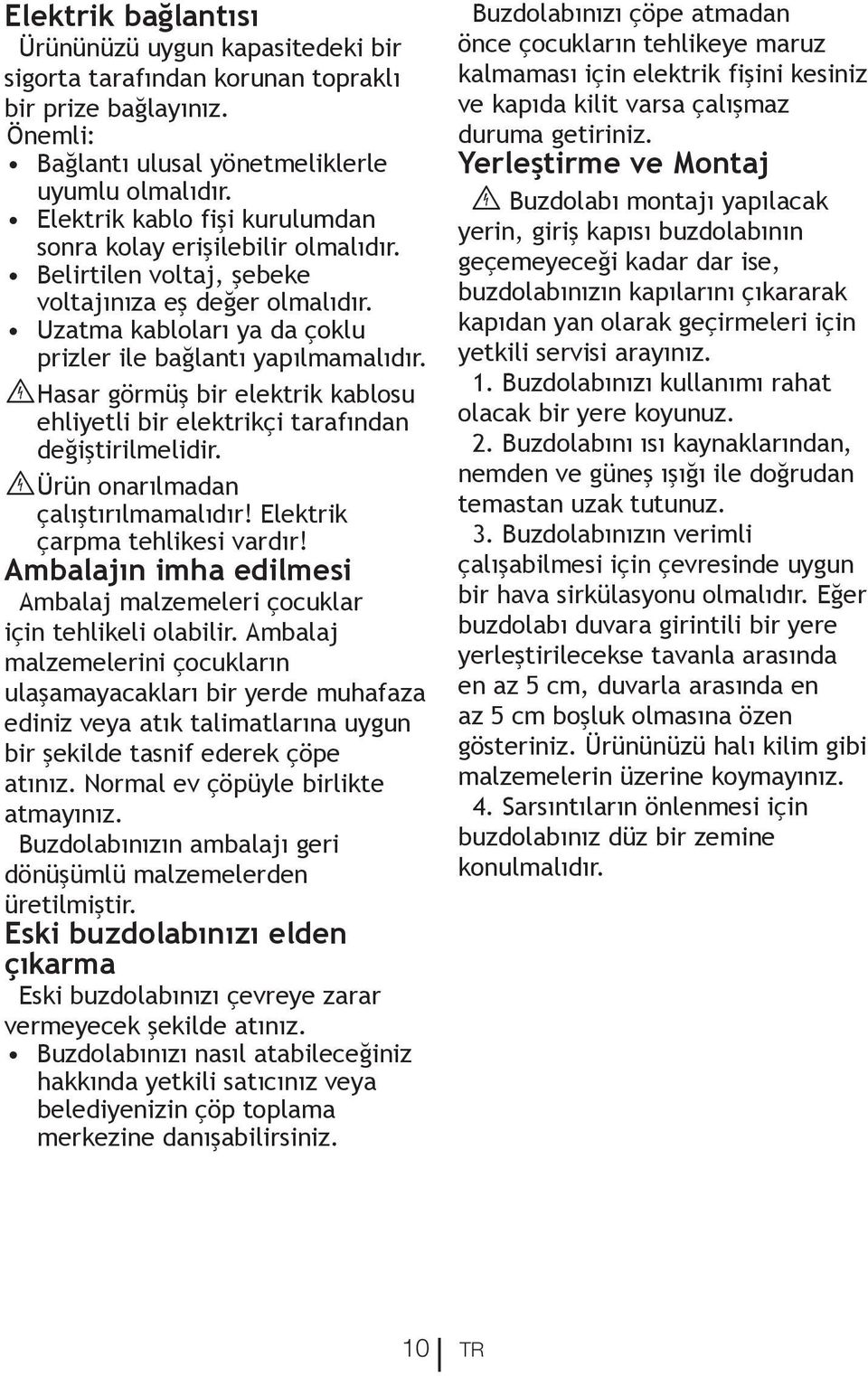 Elektrik bağlantısı

Ürününüzü uygun kapasitedeki bir sigorta tarafından korunan topraklı bir prize bağlayınız.

Önemli:

• Bağlantı ulusal yönetmeliklerle uyumlu olmalıdır.
• Elektrik kablo fişi kurulumdan sonra kolay erişilebilir olmalıdır.
• Belirtilen voltaj, şebeke voltajınıza eş değer olmalıdır.
• Uzatma kabloları ya da çoklu prizler ile bağlantı yapılmamalıdır.

Hasar görmüş bir elektrik kablosu ehliyetli bir elektrikçi tarafından değiştirilmelidir.

Ürün onarılmadan çalıştırılmamalıdır! Elektrik çarpma tehlikesi vardır!

Ambalajın imha edilmesi

Ambalaj malzemeleri çocuklar için tehlikeli olabilir. Ambalaj malzemelerini çocukların ulaşamayacakları bir yerde muhafaza ediniz veya atık talimatlarına uygun bir şekilde tasnif ederek çöpe atınız. Normal ev çöpüyle birlikte atmayınız.

Buzdolabınızın ambalajı geri dönüşümlü malzemelerden üretilmiştir.

Eski buzdolabınızı elden çıkarma

Eski buzdolabınızı çevreye zarar vermeyecek şekilde atınız.

• Buzdolabınızı nasıl atabileceğiniz hakkında yetkili satıcınız veya belediyenizin çöp toplama merkezine danışabilirsiniz.

Buzdolabınızı çöpe atmadan önce çocukların tehlikeye maruz kalmaması için elektrik fişini kesiniz ve kapıda kilit varsa çalışmaz duruma getiriniz.

Yerleştirme ve Montaj

Buzdolabı montajı yapılacak yerin, giriş kapısı buzdolabının geçemeyeceği kadar dar ise, buzdolabınızın kapılarını çıkararak kapıdan yan olarak geçirmeleri için yetkili servisi arayınız.

1. Buzdolabınızı kullanımı rahat olacak bir yere koyunuz.

2. Buzdolabını ısı kaynaklarından, nemden ve güneş ışığı ile doğrudan temastan uzak tutunuz.

3. Buzdolabınızın verimli çalışabilmesi için çevresinde uygun bir hava sirkülasyonu olmalıdır. Eğer buzdolabı duvara girintili bir yere yerleştirilecekse tavanla arasında en az 5 cm, duvarla arasında en az 5 cm boşluk olmasına özen gösteriniz. Ürününüzü halı kilim gibi malzemelerin üzerine koymayınız.

4. Sarsıntıların önlenmesi için buzdolabınız düz bir zemine konulmalıdır.

10 TR